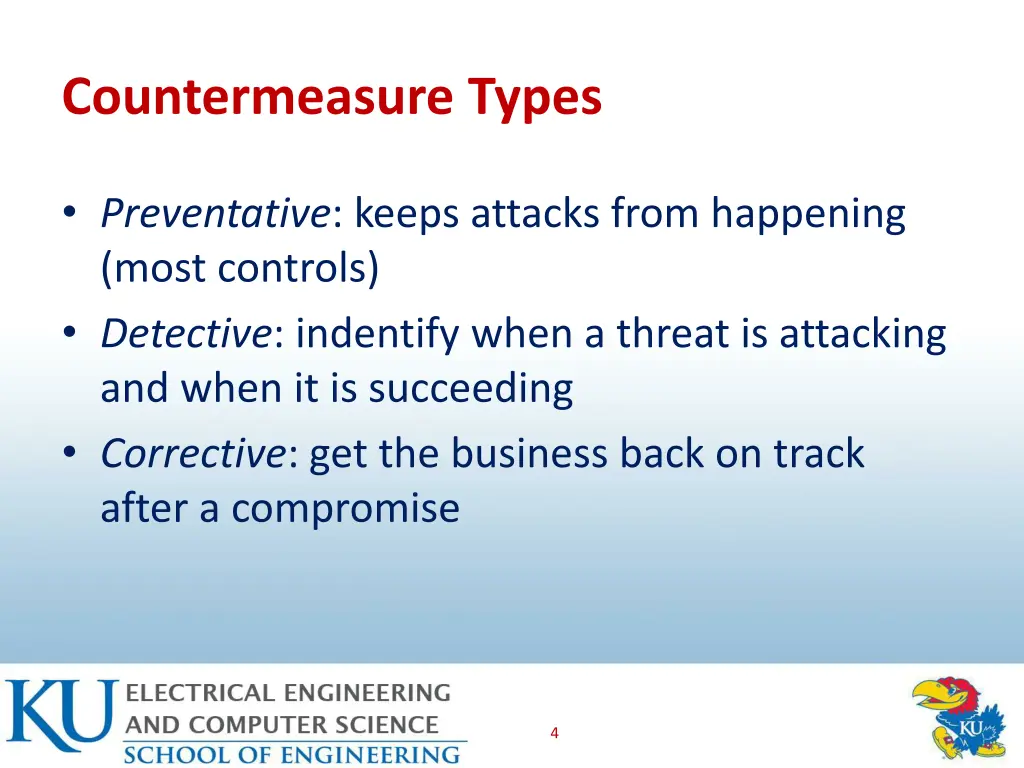 Countermeasure Types

• Preventative: keeps attacks from happening (most controls)
• Detective: indentify when a threat is attacking and when it is succeeding
• Corrective: get the business back on track after a compromise

KU ELECTRICAL ENGINEERING AND COMPUTER SCIENCE SCHOOL OF ENGINEERING

4

KU